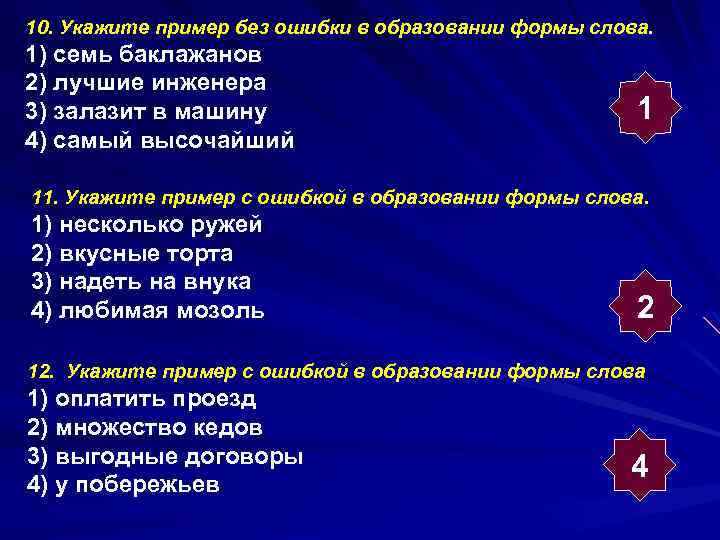 10. Укажите пример без ошибки в образовании формы слова.
1) семь баклажанов
2) лучшие инженера
3) залазит в машину
4) самый высочайший

1

11. Укажите пример с ошибкой в образовании формы слова.
1) несколько ружей
2) вкусные торта
3) надеть на внука
4) любимая мозоль

2

12. Укажите пример с ошибкой в образовании формы слова
1) оплатить проезд
2) множество кедов
3) выгодные договоры
4) у побережьев

4